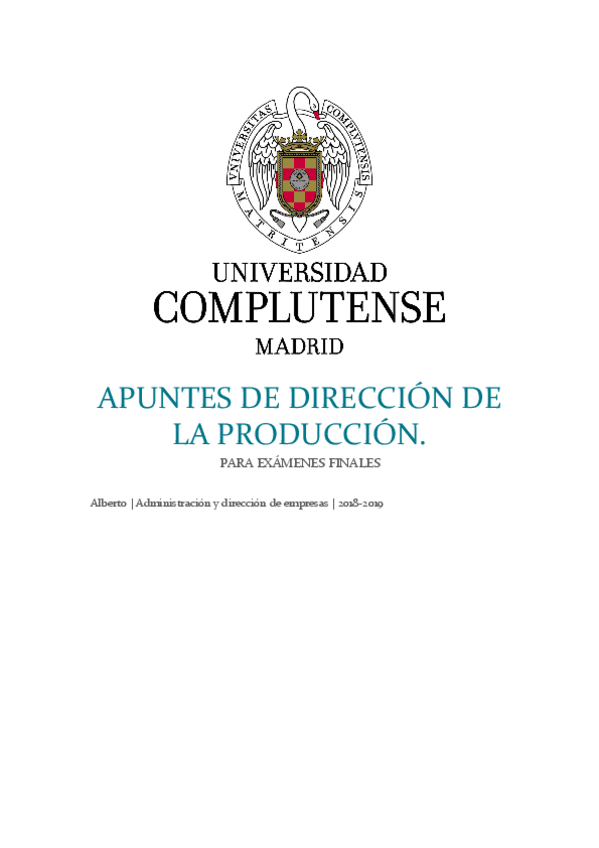 UNIVERSITAS COMPLVTENSIS MATRITENSIS

UNIVERSIDAD COMPLUTENSE MADRID

APUNTES DE DIRECCIÓN DE LA PRODUCCIÓN.

PARA EXÁMENES FINALES

Alberto | Administración y dirección de empresas | 2018-2019